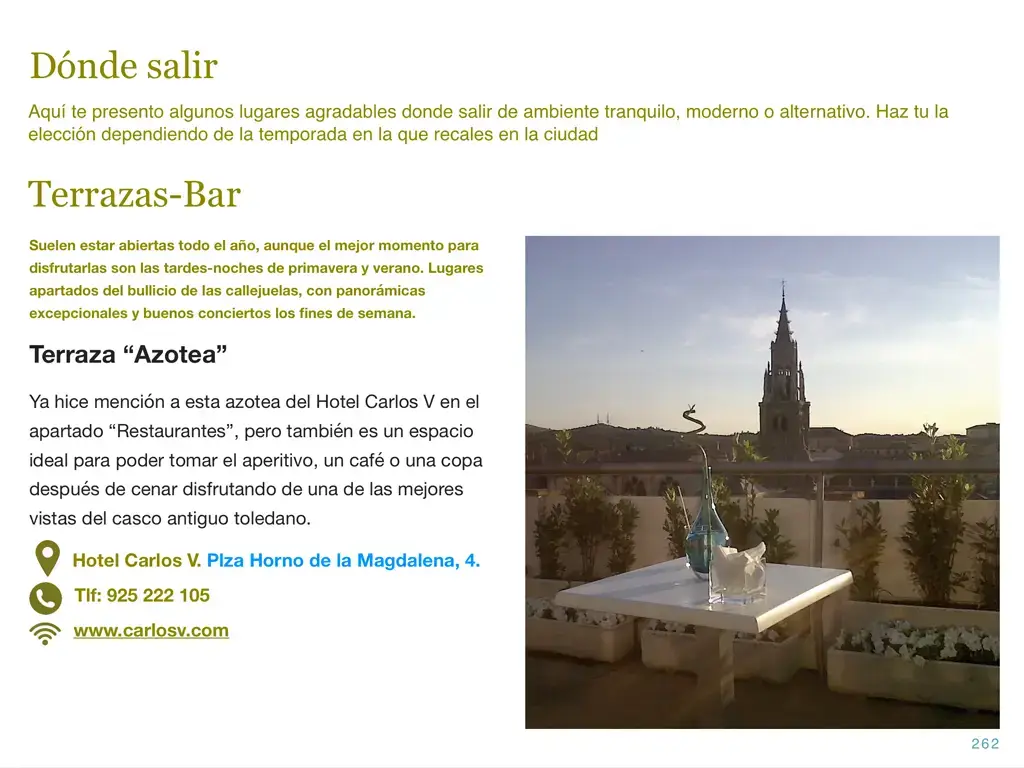 Dónde salir

Aquí te presento algunos lugares agradables donde salir de ambiente tranquilo, moderno o alternativo. Haz tu la elección dependiendo de la temporada en la que recales en la ciudad

Terrazas-Bar

Suelen estar abiertas todo el año, aunque el mejor momento para disfrutarlas son las tardes-noches de primavera y verano. Lugares apartados del bullicio de las callejuelas, con panorámicas excepcionales y buenos conciertos los fines de semana.

Terraza "Azotea"

Ya hice mención a esta azotea del Hotel Carlos V en el apartado "Restaurantes", pero también es un espacio ideal para poder tomar el aperitivo, un café o una copa después de cenar disfrutando de una de las mejores vistas del casco antiguo toledano.

Hotel Carlos V. Plza Horno de la Magdalena, 4.

Tlf: 925 222 105

www.carlosv.com

262